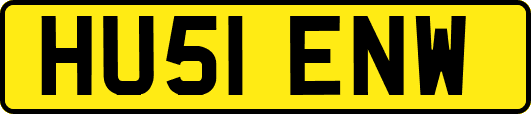 HU51 ENW